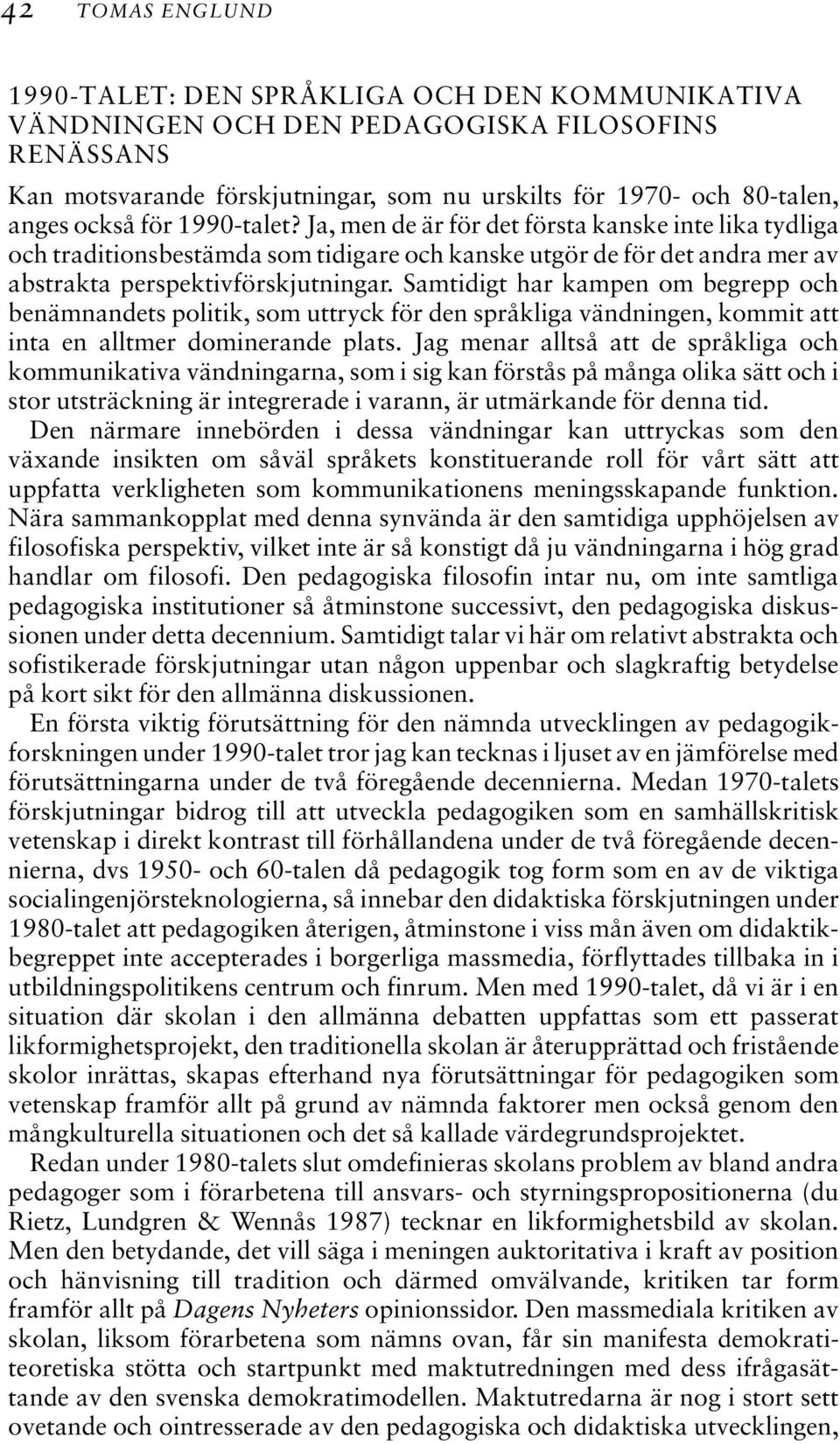 42 TOMAS ENGLUND

1990-TALET: DEN SPRÅKLIGA OCH DEN KOMMUNIKATIVA VÄNDNINGEN OCH DEN PEDAGOGISKA FILOSOFINS RENÄSSANS

Kan motsvarande förskjutningar, som nu urskilts för 1970- och 80-talen, anges också för 1990-talet? Ja, men de är för det första kanske inte lika tydliga och traditionsbestämda som tidigare och kanske utgör de för det andra mer av abstrakta perspektivförskjutningar. Samtidigt har kampen om begrepp och benämnandets politik, som uttryck för den språkliga vändningen, kommit att inta en alltmer dominerande plats. Jag menar alltså att de språkliga och kommunikativa vändningarna, som i sig kan förstås på många olika sätt och i stor utsträckning är integrerade i varann, är utmärkande för denna tid.

Den närmare innebörden i dessa vändningar kan uttryckas som den växande insikten om såväl språkets konstituerande roll för vårt sätt att uppfatta verkligheten som kommunikationens meningsskapande funktion. Nära sammankopplat med denna synvända är den samtidiga upphöjelsen av filosofiska perspektiv, vilket inte är så konstigt då ju vändningarna i hög grad handlar om filosofi. Den pedagogiska filosofin intar nu, om inte samtliga pedagogiska institutioner så åtminstone successivt, den pedagogiska diskussionen under detta decennium. Samtidigt talar vi här om relativt abstrakta och sofistikerade förskjutningar utan någon uppenbar och slagkraftig betydelse på kort sikt för den allmänna diskussionen.

En första viktig förutsättning för den nämnda utvecklingen av pedagogikforskningen under 1990-talet tror jag kan tecknas i ljuset av en jämförelse med förutsättningarna under de två föregående decennierna. Medan 1970-talets förskjutningar bidrog till att utveckla pedagogiken som en samhällskritisk vetenskap i direkt kontrast till förhållandena under de två föregående decennierna, dvs 1950- och 60-talen då pedagogik tog form som en av de viktiga socialingenjörsteknologierna, så innebar den didaktiska förskjutningen under 1980-talet att pedagogiken återigen, åtminstone i viss mån även om didaktikbegreppet inte accepterades i borgerliga massmedia, förflyttades tillbaka in i utbildningspolitikens centrum och finrum. Men med 1990-talet, då vi är i en situation där skolan i den allmänna debatten uppfattas som ett passerat likformighetsprojekt, den traditionella skolan är återupprättad och fristående skolor inrättas, skapas efterhand nya förutsättningar för pedagogiken som vetenskap framför allt på grund av nämnda faktorer men också genom den mångkulturella situationen och det så kallade värdegrundsprojektet.

Redan under 1980-talets slut omdefinieras skolans problem av bland andra pedagoger som i förarbetena till ansvars- och styrningspropositionerna (du Rietz, Lundgren & Wennås 1987) tecknar en likformighetsbild av skolan. Men den betydande, det vill säga i meningen auktoritativa i kraft av position och hänvisning till tradition och därmed omvälvande, kritiken tar form framför allt på Dagens Nyheters opinionssidor. Den massmediala kritiken av skolan, liksom förarbetena som nämns ovan, får sin manifesta demokratiteoretiska stötta och startpunkt med maktutredningen med dess ifrågasättande av den svenska demokratimodellen. Maktutredarna är nog i stort sett ovetande och ointresserade av den pedagogiska och didaktiska utvecklingen,